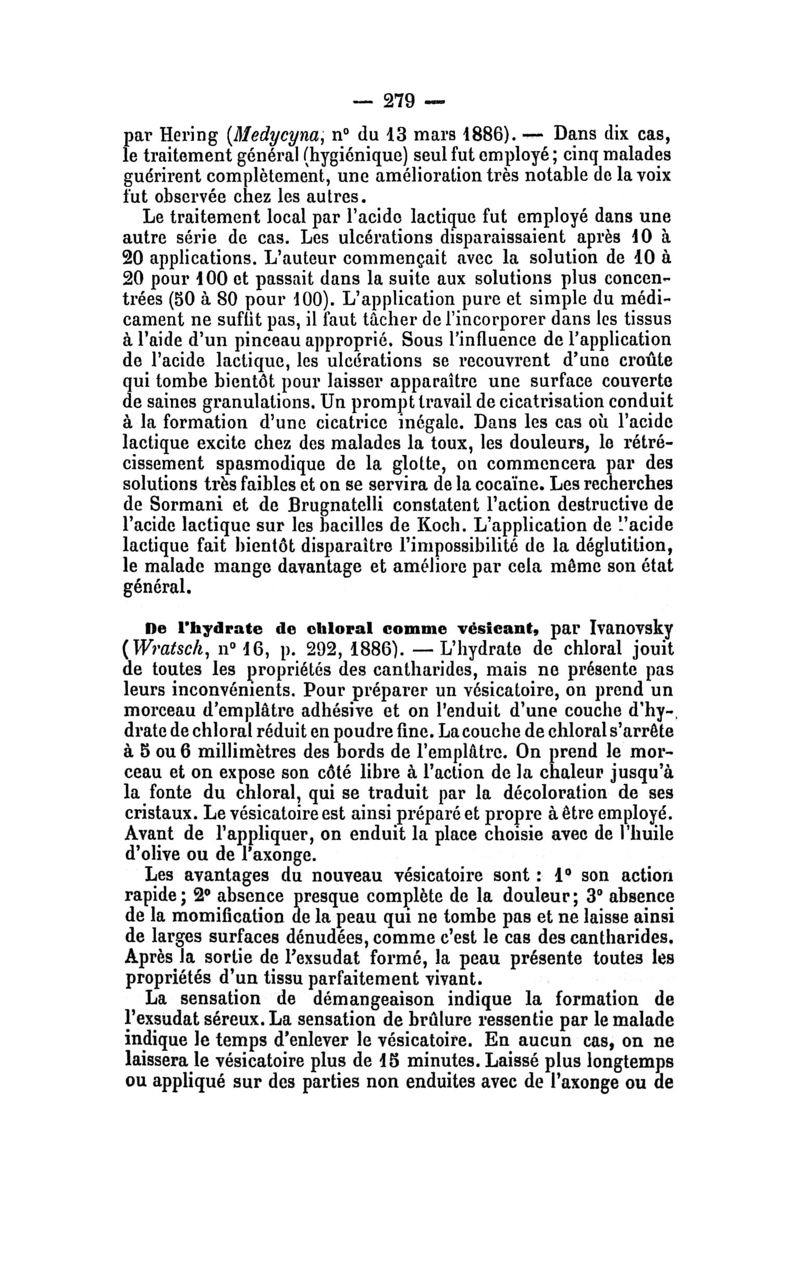 — 279 —

par Hering (Medycyna, n° du 13 mars 1886). — Dans dix cas, le traitement général (hygiénique) seul fut employé ; cinq malades guérirent complètement, une amélioration très notable de la voix fut observée chez les autres.

Le traitement local par l'acide lactique fut employé dans une autre série de cas. Les ulcérations disparaissaient après 10 à 20 applications. L'auteur commençait avec la solution de 10 à 20 pour 100 et passait dans la suite aux solutions plus concentrées (50 à 80 pour 100). L'application pure et simple du médicament ne suffit pas, il faut tâcher de l'incorporer dans les tissus à l'aide d'un pinceau approprié. Sous l'influence de l'application de l'acide lactique, les ulcérations se recouvrent d'une croûte qui tombe bientôt pour laisser apparaître une surface couverte de saines granulations. Un prompt travail de cicatrisation conduit à la formation d'une cicatrice inégale. Dans les cas où l'acide lactique excite chez des malades la toux, les douleurs, le rétrécissement spasmodique de la glotte, on commencera par des solutions très faibles et on se servira de la cocaïne. Les recherches de Sormani et de Brugnatelli constatent l'action destructive de l'acide lactique sur les bacilles de Koch. L'application de l'acide lactique fait bientôt disparaître l'impossibilité de la déglutition, le malade mange davantage et améliore par cela même son état général.

De l'hydrate de chloral comme vésicant, par Ivanovsky (Wratsch, n° 16, p. 292, 1886). — L'hydrate de chloral jouit de toutes les propriétés des cantharides, mais ne présente pas leurs inconvénients. Pour préparer un vésicatoire, on prend un morceau d'emplâtre adhésive et on l'enduit d'une couche d'hydrate de chloral réduit en poudre fine. La couche de chloral s'arrête à 5 ou 6 millimètres des bords de l'emplâtre. On prend le morceau et on expose son côté libre à l'action de la chaleur jusqu'à la fonte du chloral, qui se traduit par la décoloration de ses cristaux. Le vésicatoire est ainsi préparé et propre à être employé. Avant de l'appliquer, on enduit la place choisie avec de l'huile d'olive ou de l'axonge.

Les avantages du nouveau vésicatoire sont : 1° son action rapide ; 2° absence presque complète de la douleur ; 3° absence de la momification de la peau qui ne tombe pas et ne laisse ainsi de larges surfaces dénudées, comme c'est le cas des cantharides. Après la sortie de l'exsudat formé, la peau présente toutes les propriétés d'un tissu parfaitement vivant.

La sensation de démangeaison indique la formation de l'exsudat séreux. La sensation de brûlure ressentie par le malade indique le temps d'enlever le vésicatoire. En aucun cas, on ne laissera le vésicatoire plus de 15 minutes. Laissé plus longtemps ou appliqué sur des parties non enduites avec de l'axonge ou de